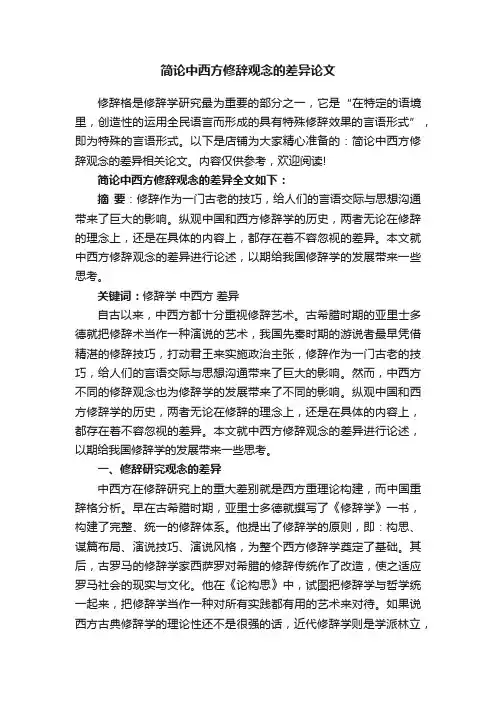 简论中西方修辞观念的差异论文

修辞格是修辞学研究最为重要的部分之一，它是“在特定的语境里，创造性的运用全民语言而形成的具有特殊修辞效果的言语形式”，即为特殊的言语形式。以下是店铺为大家精心准备的：简论中西方修辞观念的差异相关论文。内容仅供参考，欢迎阅读!

简论中西方修辞观念的差异全文如下：

摘 要：修辞作为一门古老的技巧，给人们的言语交际与思想沟通带来了巨大的影响。纵观中国和西方修辞学的历史，两者无论在修辞的理念上，还是在具体的内容上，都存在着不容忽视的差异。本文就中西方修辞观念的差异进行论述，以期给我国修辞学的发展带来一些思考。

关键词：修辞学 中西方 差异

自古以来，中西方都十分重视修辞艺术。古希腊时期的亚里士多德就把修辞术当作一种演说的艺术，我国先秦时期的游说者最早凭借精湛的修辞技巧，打动君王来实施政治主张，修辞作为一门古老的技巧，给人们的言语交际与思想沟通带来了巨大的影响。然而，中西方不同的修辞观念也为修辞学的发展带来了不同的影响。纵观中国和西方修辞学的历史，两者无论在修辞的理念上，还是在具体的内容上，都存在着不容忽视的差异。本文就中西方修辞观念的差异进行论述，以期给我国修辞学的发展带来一些思考。

一、修辞研究观念的差异

中西方在修辞研究上的重大差别就是西方重理论构建，而中国重辞格分析。早在古希腊时期，亚里士多德就撰写了《修辞学》一书，构建了完整、统一的修辞体系。他提出了修辞学的原则，即：构思、谋篇布局、演说技巧、演说风格，为整个西方修辞学奠定了基础。其后，古罗马的修辞学家西萨罗对希腊的修辞传统作了改造，使之适应罗马社会的现实与文化。他在《论构思》中，试图把修辞学与哲学统一起来，把修辞学当作一种对所有实践都有用的艺术来对待。如果说西方古典修辞学的理论性还不是很强的话，近代修辞学则是学派林立，